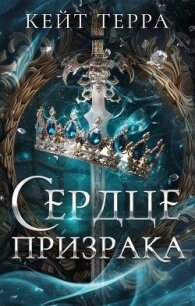 КЕЙТ ТЕРРА

СЕРДЦЕ
ПРИЗРАКА